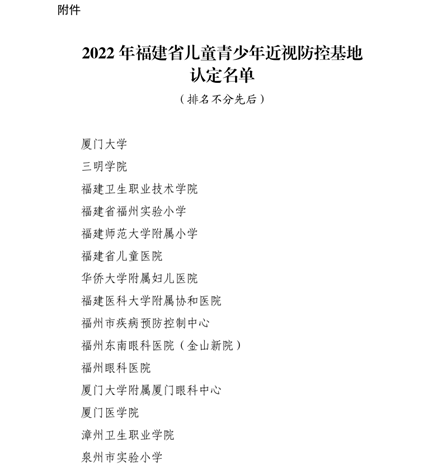 附件

2022 年福建省儿童青少年近视防控基地认定名单

（排名不分先后）

厦门大学

三明学院

福建卫生职业技术学院

福建省福州实验小学

福建师范大学附属小学

福建省儿童医院

华侨大学附属妇儿医院

福建医科大学附属协和医院

福州市疾病预防控制中心

福州东南眼科医院（金山新院）

福州眼科医院

厦门大学附属厦门眼科中心

厦门医学院

漳州卫生职业学院

泉州市实验小学